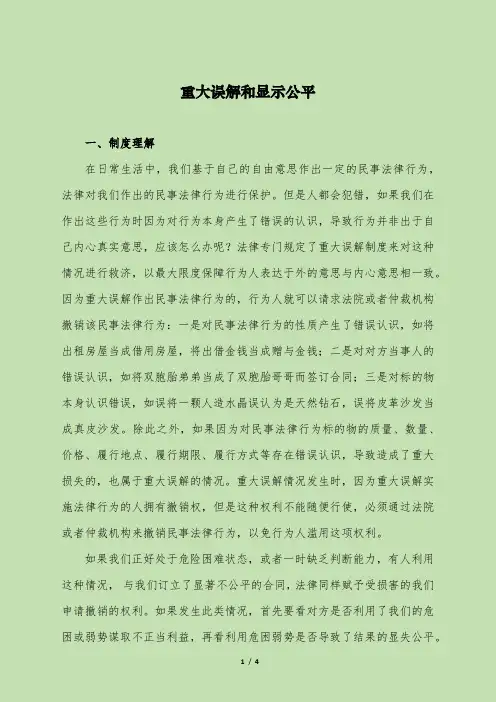 重大误解和显示公平

一、制度理解

在日常生活中，我们基于自己的自由意思作出一定的民事法律行为，法律对我们作出的民事法律行为进行保护。但是人都会犯错，如果我们在作出这些行为时因为对行为本身产生了错误的认识，导致行为并非出于自己内心真实意思，应该怎么办呢？法律专门规定了重大误解制度来对这种情况进行救济，以最大限度保障行为人表达于外的意思与内心意思相一致。因为重大误解作出民事法律行为的，行为人就可以请求法院或者仲裁机构撤销该民事法律行为：一是对民事法律行为的性质产生了错误认识，如将出租房屋当成借用房屋，将出借金钱当成赠与金钱；二是对对方当事人的错误认识，如将双胞胎弟弟当成了双胞胎哥哥而签订合同；三是对标的物本身认识错误，如误将一颗人造水晶误认为是天然钻石，误将皮革沙发当成真皮沙发。除此之外，如果因为对民事法律行为标的物的质量、数量、价格、履行地点、履行期限、履行方式等存在错误认识，导致造成了重大损失的，也属于重大误解的情况。重大误解情况发生时，因为重大误解实施法律行为的人拥有撤销权，但是这种权利不能随便行使，必须通过法院或者仲裁机构来撤销民事法律行为，以免行为人滥用这项权利。

如果我们正好处于危险困难状态，或者一时缺乏判断能力，有人利用这种情况，与我们订立了显著不公平的合同，法律同样赋予受损害的我们申请撤销的权利。如果发生此类情况，首先要看对方是否利用了我们的危困或弱势谋取不正当利益，再看利用危困弱势是否导致了结果的显失公平。

1 / 4